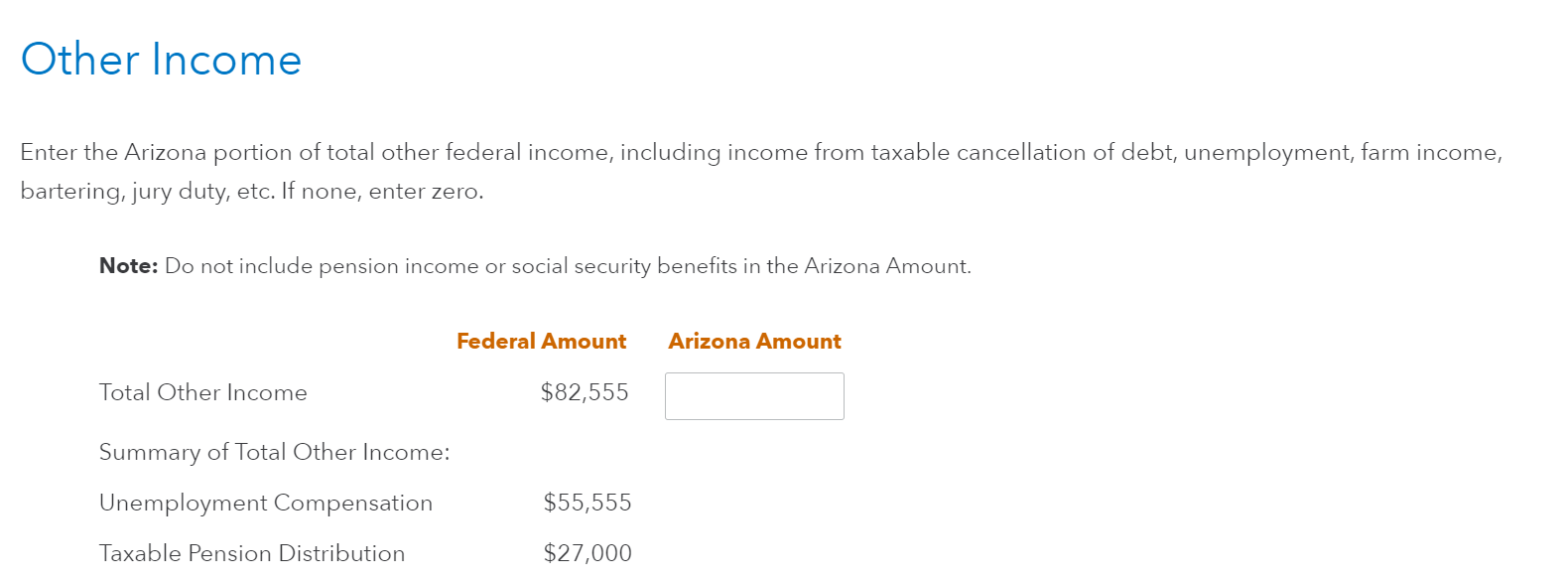 Other Income

Enter the Arizona portion of total other federal income, including income from taxable cancellation of debt, unemployment, farm income, bartering, jury duty, etc. If none, enter zero.

**Note:** Do not include pension income or social security benefits in the Arizona Amount.

| | Federal Amount | Arizona Amount |
|---|---|---|
| Total Other Income | $82,555 | |
| Summary of Total Other Income: | | |
| Unemployment Compensation | $55,555 | |
| Taxable Pension Distribution | $27,000 | |